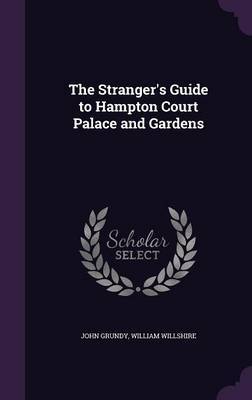 The Stranger's Guide to Hampton Court Palace and Gardens

Scholar SELECT

JOHN GRUNDY, WILLIAM WILLSHIRE